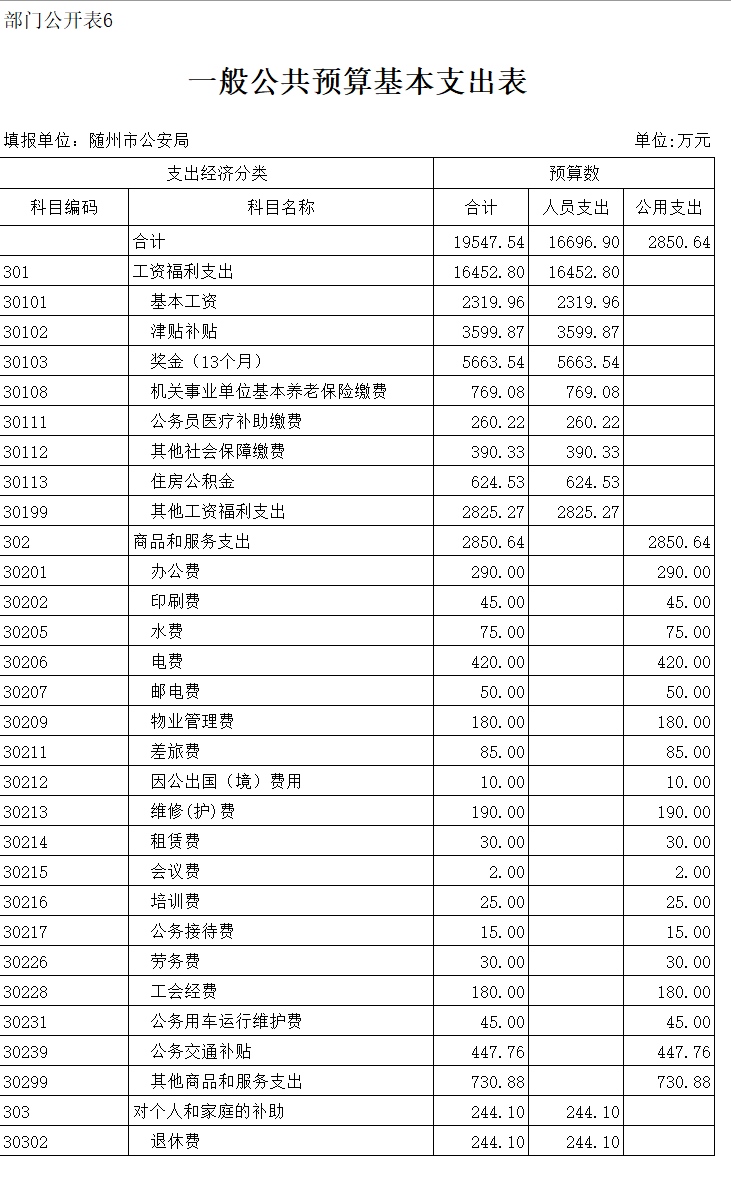 部门公开表6

一般公共预算基本支出表

填报单位：随州市公安局　　单位:万元

| 支出经济分类 | | 预算数 | | |
|---|---|---|---|---|
| 科目编码 | 科目名称 | 合计 | 人员支出 | 公用支出 |
| | 合计 | 19547.54 | 16696.90 | 2850.64 |
| 301 | 工资福利支出 | 16452.80 | 16452.80 | |
| 30101 | 基本工资 | 2319.96 | 2319.96 | |
| 30102 | 津贴补贴 | 3599.87 | 3599.87 | |
| 30103 | 奖金（13个月） | 5663.54 | 5663.54 | |
| 30108 | 机关事业单位基本养老保险缴费 | 769.08 | 769.08 | |
| 30111 | 公务员医疗补助缴费 | 260.22 | 260.22 | |
| 30112 | 其他社会保障缴费 | 390.33 | 390.33 | |
| 30113 | 住房公积金 | 624.53 | 624.53 | |
| 30199 | 其他工资福利支出 | 2825.27 | 2825.27 | |
| 302 | 商品和服务支出 | 2850.64 | | 2850.64 |
| 30201 | 办公费 | 290.00 | | 290.00 |
| 30202 | 印刷费 | 45.00 | | 45.00 |
| 30205 | 水费 | 75.00 | | 75.00 |
| 30206 | 电费 | 420.00 | | 420.00 |
| 30207 | 邮电费 | 50.00 | | 50.00 |
| 30209 | 物业管理费 | 180.00 | | 180.00 |
| 30211 | 差旅费 | 85.00 | | 85.00 |
| 30212 | 因公出国（境）费用 | 10.00 | | 10.00 |
| 30213 | 维修(护)费 | 190.00 | | 190.00 |
| 30214 | 租赁费 | 30.00 | | 30.00 |
| 30215 | 会议费 | 2.00 | | 2.00 |
| 30216 | 培训费 | 25.00 | | 25.00 |
| 30217 | 公务接待费 | 15.00 | | 15.00 |
| 30226 | 劳务费 | 30.00 | | 30.00 |
| 30228 | 工会经费 | 180.00 | | 180.00 |
| 30231 | 公务用车运行维护费 | 45.00 | | 45.00 |
| 30239 | 公务交通补贴 | 447.76 | | 447.76 |
| 30299 | 其他商品和服务支出 | 730.88 | | 730.88 |
| 303 | 对个人和家庭的补助 | 244.10 | 244.10 | |
| 30302 | 退休费 | 244.10 | 244.10 | |